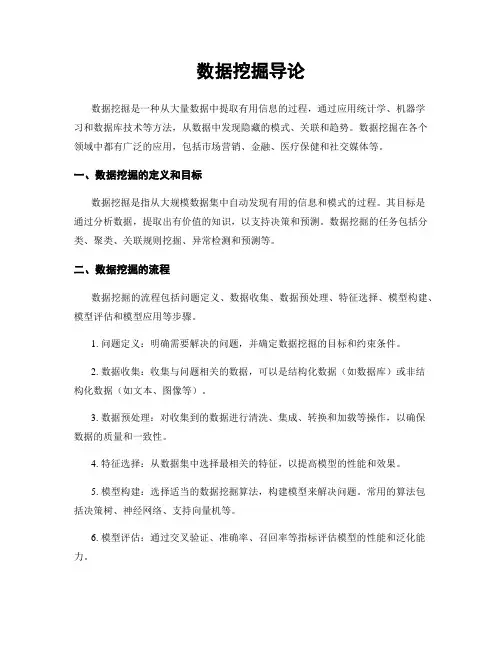 数据挖掘导论

数据挖掘是一种从大量数据中提取有用信息的过程，通过应用统计学、机器学习和数据库技术等方法，从数据中发现隐藏的模式、关联和趋势。数据挖掘在各个领域中都有广泛的应用，包括市场营销、金融、医疗保健和社交媒体等。

一、数据挖掘的定义和目标

数据挖掘是指从大规模数据集中自动发现有用的信息和模式的过程。其目标是通过分析数据，提取出有价值的知识，以支持决策和预测。数据挖掘的任务包括分类、聚类、关联规则挖掘、异常检测和预测等。

二、数据挖掘的流程

数据挖掘的流程包括问题定义、数据收集、数据预处理、特征选择、模型构建、模型评估和模型应用等步骤。

1. 问题定义：明确需要解决的问题，并确定数据挖掘的目标和约束条件。

2. 数据收集：收集与问题相关的数据，可以是结构化数据（如数据库）或非结构化数据（如文本、图像等）。

3. 数据预处理：对收集到的数据进行清洗、集成、转换和加载等操作，以确保数据的质量和一致性。

4. 特征选择：从数据集中选择最相关的特征，以提高模型的性能和效果。

5. 模型构建：选择适当的数据挖掘算法，构建模型来解决问题。常用的算法包括决策树、神经网络、支持向量机等。

6. 模型评估：通过交叉验证、准确率、召回率等指标评估模型的性能和泛化能力。